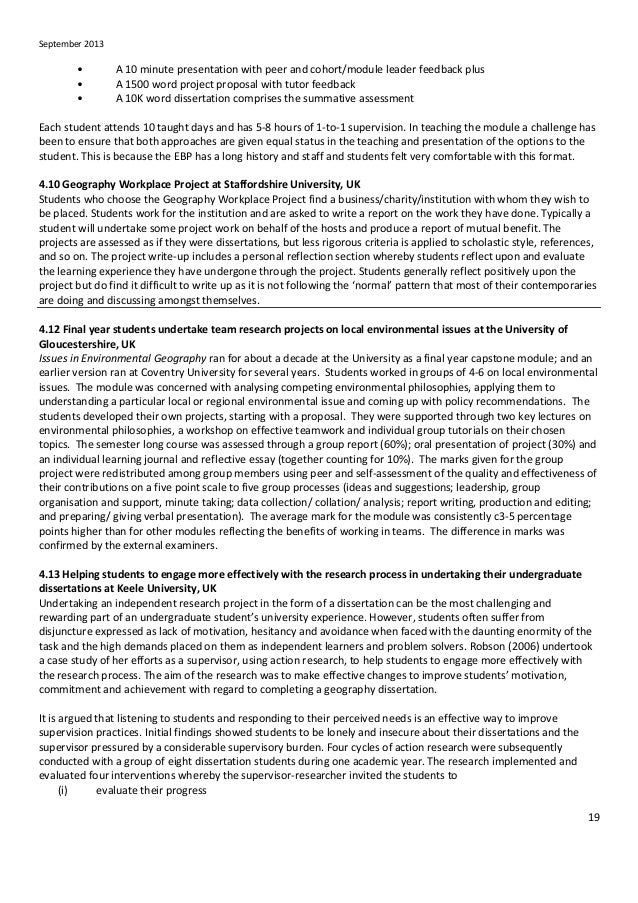 September 2013

• A 10 minute presentation with peer and cohort/module leader feedback plus
• A 1500 word project proposal with tutor feedback
• A 10K word dissertation comprises the summative assessment

Each student attends 10 taught days and has 5-8 hours of 1-to-1 supervision. In teaching the module a challenge has been to ensure that both approaches are given equal status in the teaching and presentation of the options to the student. This is because the EBP has a long history and staff and students felt very comfortable with this format.

**4.10 Geography Workplace Project at Staffordshire University, UK**
Students who choose the Geography Workplace Project find a business/charity/institution with whom they wish to be placed. Students work for the institution and are asked to write a report on the work they have done. Typically a student will undertake some project work on behalf of the hosts and produce a report of mutual benefit. The projects are assessed as if they were dissertations, but less rigorous criteria is applied to scholastic style, references, and so on. The project write-up includes a personal reflection section whereby students reflect upon and evaluate the learning experience they have undergone through the project. Students generally reflect positively upon the project but do find it difficult to write up as it is not following the 'normal' pattern that most of their contemporaries are doing and discussing amongst themselves.

**4.12 Final year students undertake team research projects on local environmental issues at the University of Gloucestershire, UK**
*Issues in Environmental Geography* ran for about a decade at the University as a final year capstone module; and an earlier version ran at Coventry University for several years. Students worked in groups of 4-6 on local environmental issues. The module was concerned with analysing competing environmental philosophies, applying them to understanding a particular local or regional environmental issue and coming up with policy recommendations. The students developed their own projects, starting with a proposal. They were supported through two key lectures on environmental philosophies, a workshop on effective teamwork and individual group tutorials on their chosen topics. The semester long course was assessed through a group report (60%); oral presentation of project (30%) and an individual learning journal and reflective essay (together counting for 10%). The marks given for the group project were redistributed among group members using peer and self-assessment of the quality and effectiveness of their contributions on a five point scale to five group processes (ideas and suggestions; leadership, group organisation and support, minute taking; data collection/ collation/ analysis; report writing, production and editing; and preparing/ giving verbal presentation). The average mark for the module was consistently c3-5 percentage points higher than for other modules reflecting the benefits of working in teams. The difference in marks was confirmed by the external examiners.

**4.13 Helping students to engage more effectively with the research process in undertaking their undergraduate dissertations at Keele University, UK**
Undertaking an independent research project in the form of a dissertation can be the most challenging and rewarding part of an undergraduate student's university experience. However, students often suffer from disjuncture expressed as lack of motivation, hesitancy and avoidance when faced with the daunting enormity of the task and the high demands placed on them as independent learners and problem solvers. Robson (2006) undertook a case study of her efforts as a supervisor, using action research, to help students to engage more effectively with the research process. The aim of the research was to make effective changes to improve students' motivation, commitment and achievement with regard to completing a geography dissertation.

It is argued that listening to students and responding to their perceived needs is an effective way to improve supervision practices. Initial findings showed students to be lonely and insecure about their dissertations and the supervisor pressured by a considerable supervisory burden. Four cycles of action research were subsequently conducted with a group of eight dissertation students during one academic year. The research implemented and evaluated four interventions whereby the supervisor-researcher invited the students to
(i) evaluate their progress

19